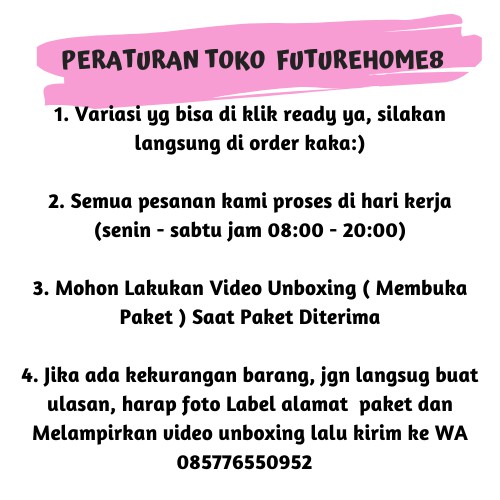 PERATURAN TOKO FUTUREHOME8

1. Variasi yg bisa di klik ready ya, silakan langsung di order kaka:)

2. Semua pesanan kami proses di hari kerja (senin - sabtu jam 08:00 - 20:00)

3. Mohon Lakukan Video Unboxing ( Membuka Paket ) Saat Paket Diterima

4. Jika ada kekurangan barang, jgn langsug buat ulasan, harap foto Label alamat paket dan Melampirkan video unboxing lalu kirim ke WA 085776550952